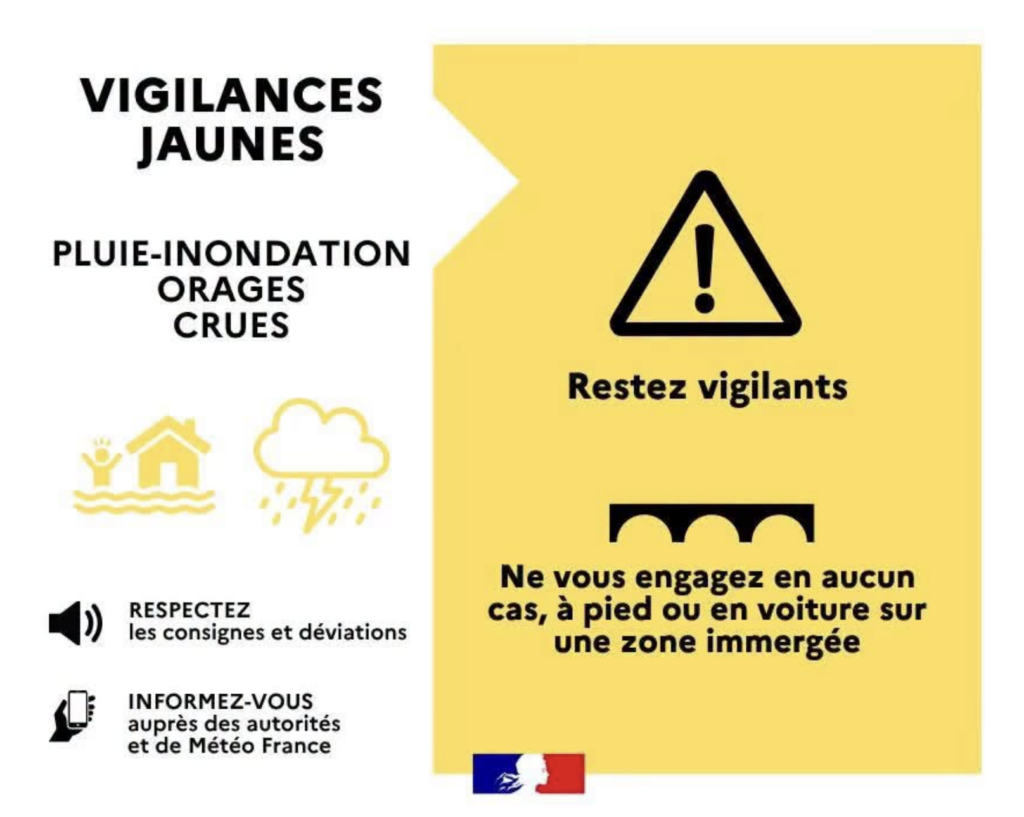 VIGILANCES JAUNES

PLUIE-INONDATION
ORAGES
CRUES

RESPECTEZ
les consignes et déviations

INFORMEZ-VOUS
auprès des autorités et de Météo France

Restez vigilants

Ne vous engagez en aucun cas, à pied ou en voiture sur une zone immergée